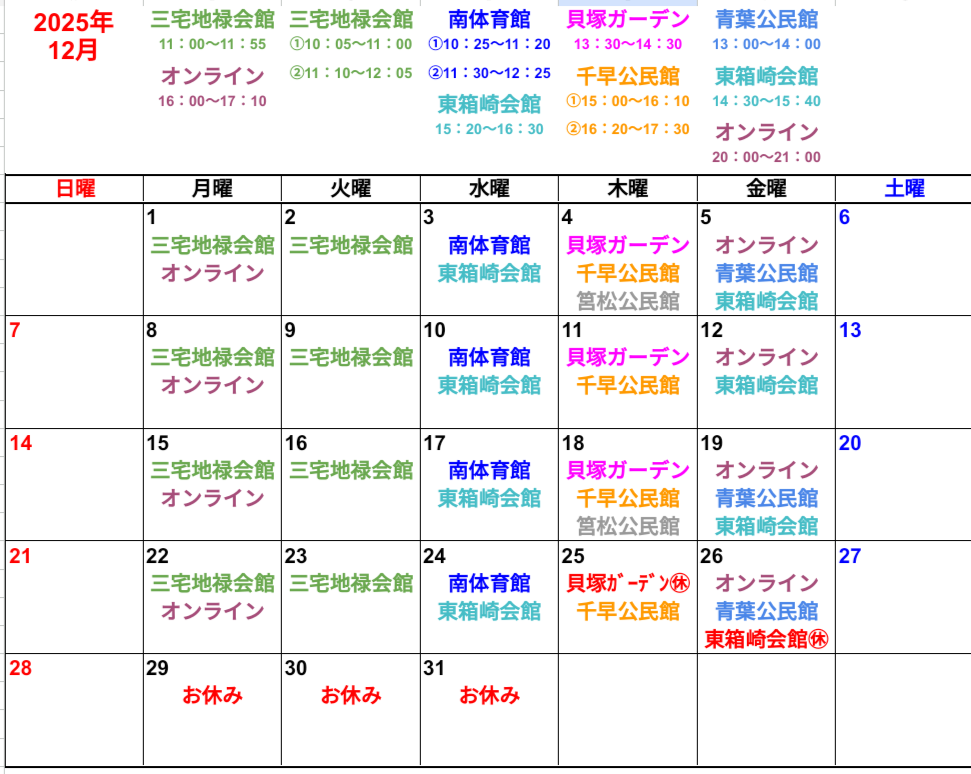 2025年
12月

三宅地禄会館
11：00〜11：55
オンライン
16：00〜17：10

三宅地禄会館
①10：05〜11：00
②11：10〜12：05

南体育館
①10：25〜11：20
②11：30〜12：25
東箱崎会館
15：20〜16：30

貝塚ガーデン
13：30〜14：30
千早公民館
①15：00〜16：10
②16：20〜17：30

青葉公民館
13：00〜14：00
東箱崎会館
14：30〜15：40
オンライン
20：00〜21：00

| 日曜 | 月曜 | 火曜 | 水曜 | 木曜 | 金曜 | 土曜 |
|---|---|---|---|---|---|---|
| | 1 三宅地禄会館 オンライン | 2 三宅地禄会館 | 3 南体育館 東箱崎会館 | 4 貝塚ガーデン 千早公民館 筥松公民館 | 5 オンライン 青葉公民館 東箱崎会館 | 6 |
| 7 | 8 三宅地禄会館 オンライン | 9 三宅地禄会館 | 10 南体育館 東箱崎会館 | 11 貝塚ガーデン 千早公民館 | 12 オンライン 東箱崎会館 | 13 |
| 14 | 15 三宅地禄会館 オンライン | 16 三宅地禄会館 | 17 南体育館 東箱崎会館 | 18 貝塚ガーデン 千早公民館 筥松公民館 | 19 オンライン 青葉公民館 東箱崎会館 | 20 |
| 21 | 22 三宅地禄会館 オンライン | 23 三宅地禄会館 | 24 南体育館 東箱崎会館 | 25 貝塚ｶﾞｰﾃﾞﾝ㊡ 千早公民館 | 26 オンライン 青葉公民館 東箱崎会館㊡ | 27 |
| 28 | 29 お休み | 30 お休み | 31 お休み | | | |